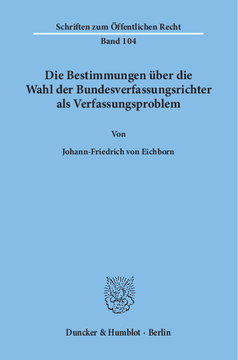 Schriften zum Öffentlichen Recht
Band 104

Die Bestimmungen über die Wahl der Bundesverfassungsrichter als Verfassungsproblem

Von

Johann-Friedrich von Eichborn

Duncker & Humblot · Berlin